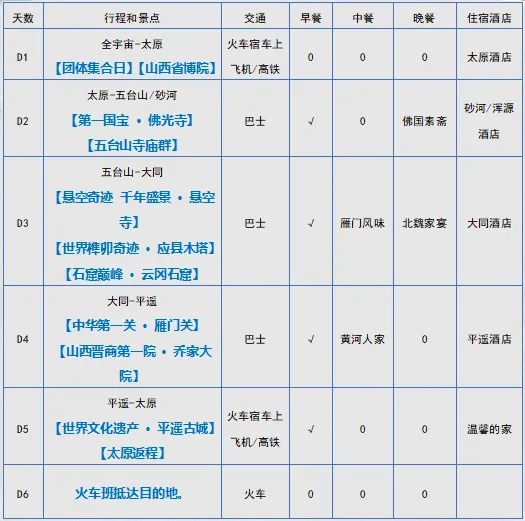 | 天数 | 行程和景点 | 交通 | 早餐 | 中餐 | 晚餐 | 住宿酒店 |
|---|---|---|---|---|---|---|
| D1 | 全宇宙-太原 【团体集合日】【山西省博院】 | 火车宿车上 飞机/高铁 | 0 | 0 | 0 | 太原酒店 |
| D2 | 太原-五台山/砂河 【第一国宝 · 佛光寺】 【五台山寺庙群】 | 巴士 | √ | 0 | 佛国素斋 | 砂河/浑源酒店 |
| D3 | 五台山-大同 【悬空奇迹 千年盛景 · 悬空寺】 【世界榫卯奇迹 · 应县木塔】 【石窟巅峰 · 云冈石窟】 | 巴士 | √ | 雁门风味 | 北魏家宴 | 大同酒店 |
| D4 | 大同-平遥 【中华第一关 · 雁门关】 【山西晋商第一院 · 乔家大院】 | 巴士 | √ | 黄河人家 | 0 | 平遥酒店 |
| D5 | 平遥-太原 【世界文化遗产 · 平遥古城】 【太原返程】 | 火车宿车上 飞机/高铁 | √ | 0 | 0 | 温馨的家 |
| D6 | 火车班抵达目的地。 | 火车 | 0 | 0 | 0 | |